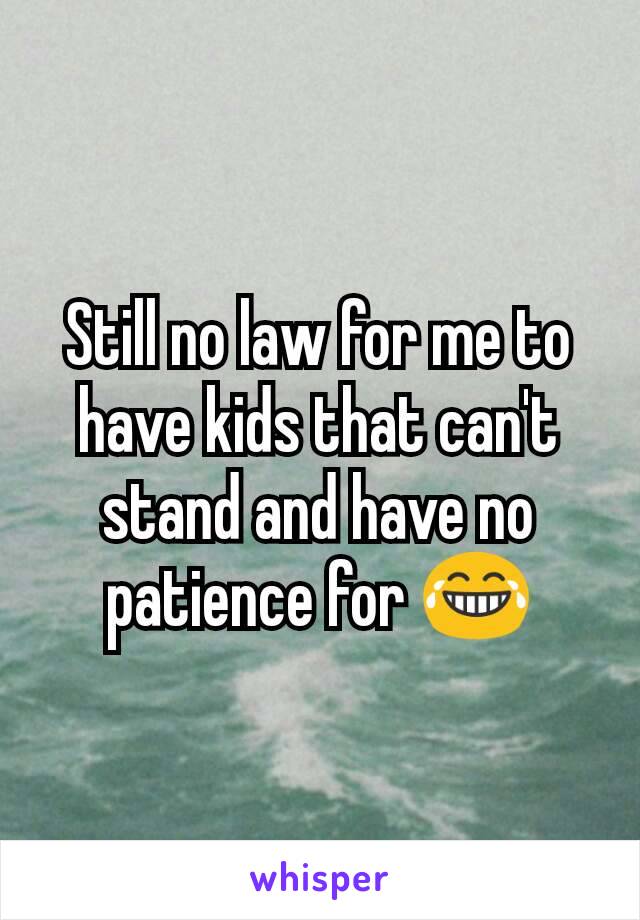 Still no law for me to have kids that can't stand and have no patience for 😂

whisper